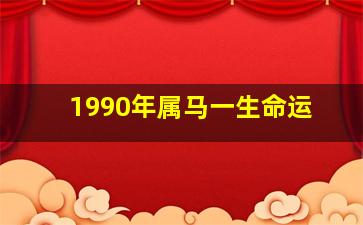 1990年属马一生命运